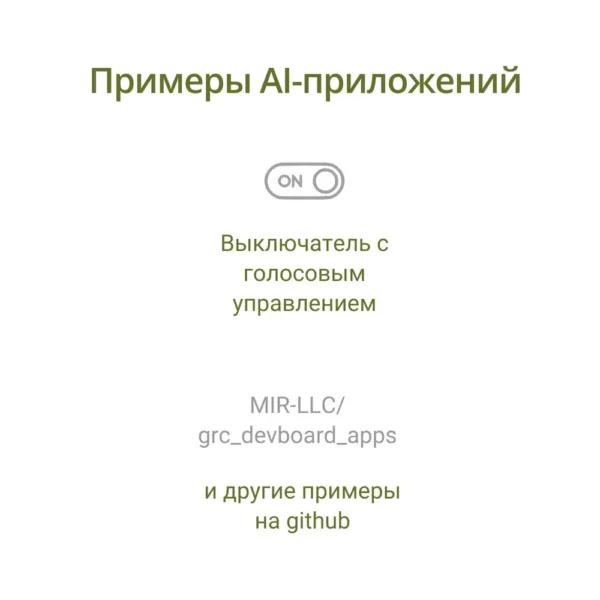 Примеры AI-приложений

ON

Выключатель с голосовым управлением

MIR-LLC/
grc_devboard_apps

и другие примеры на github